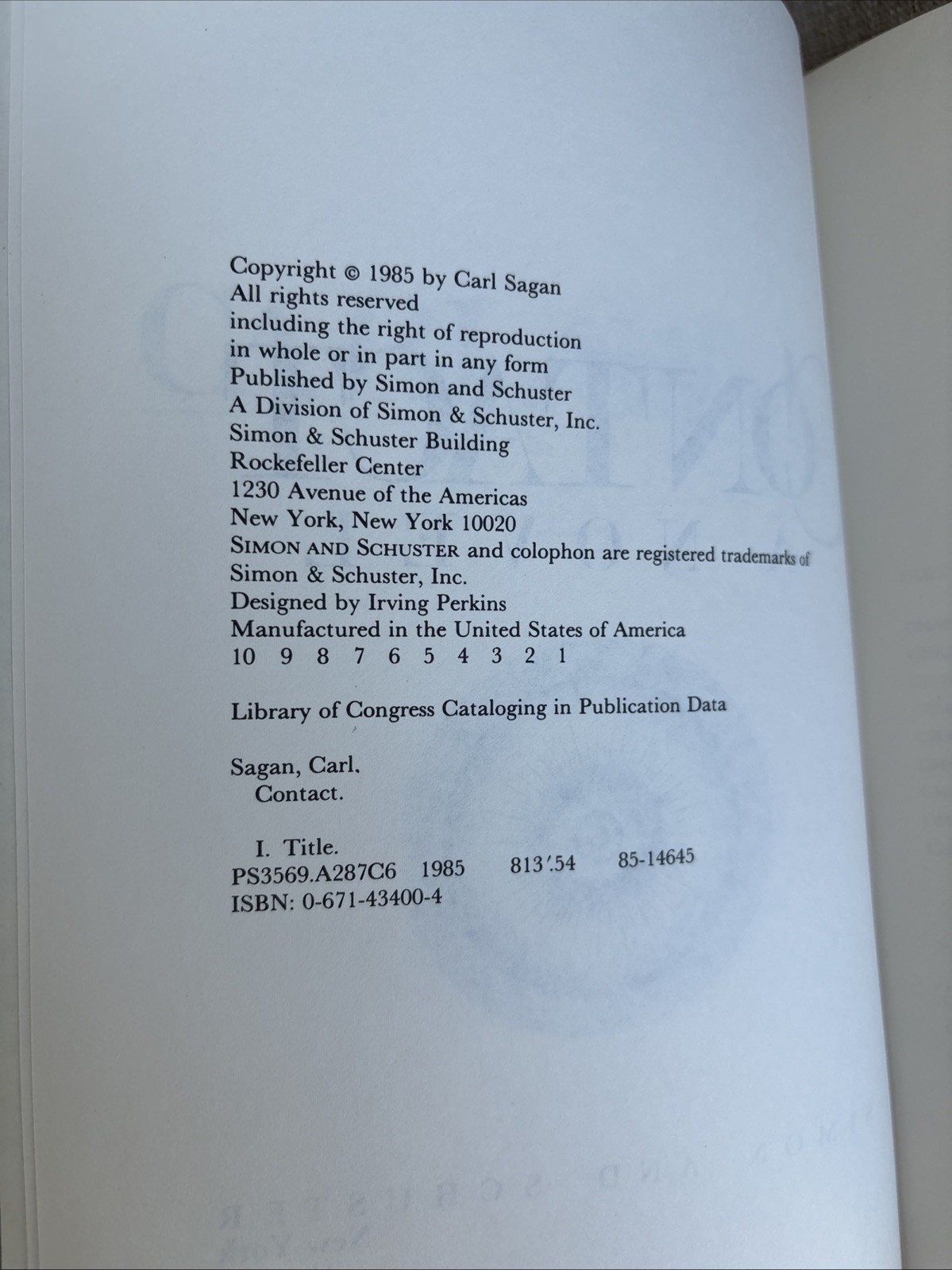 Copyright © 1985 by Carl Sagan
All rights reserved
including the right of reproduction
in whole or in part in any form
Published by Simon and Schuster
A Division of Simon & Schuster, Inc.
Simon & Schuster Building
Rockefeller Center
1230 Avenue of the Americas
New York, New York 10020
SIMON AND SCHUSTER and colophon are registered trademarks of
Simon & Schuster, Inc.
Designed by Irving Perkins
Manufactured in the United States of America
10 9 8 7 6 5 4 3 2 1

Library of Congress Cataloging in Publication Data

Sagan, Carl.
Contact.

I. Title.
PS3569.A287C6 1985 813'.54 85-14645
ISBN: 0-671-43400-4